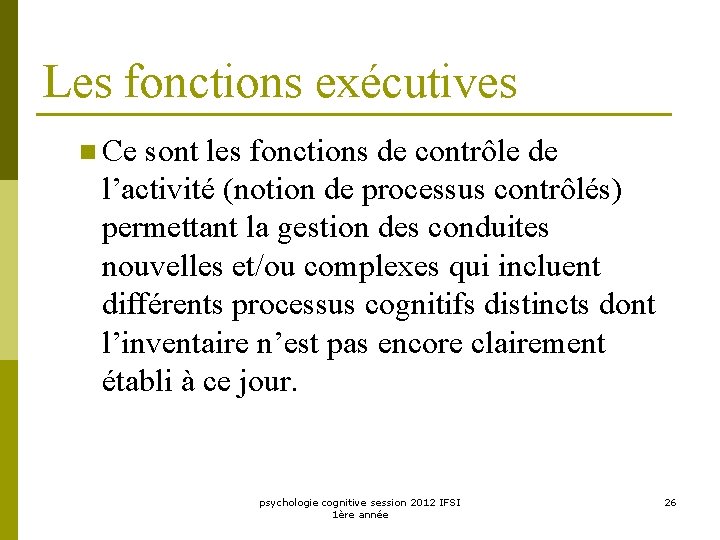 Les fonctions exécutives

Ce sont les fonctions de contrôle de l’activité (notion de processus contrôlés) permettant la gestion des conduites nouvelles et/ou complexes qui incluent différents processus cognitifs distincts dont l’inventaire n’est pas encore clairement établi à ce jour.

psychologie cognitive session 2012 IFSI 1ère année

26